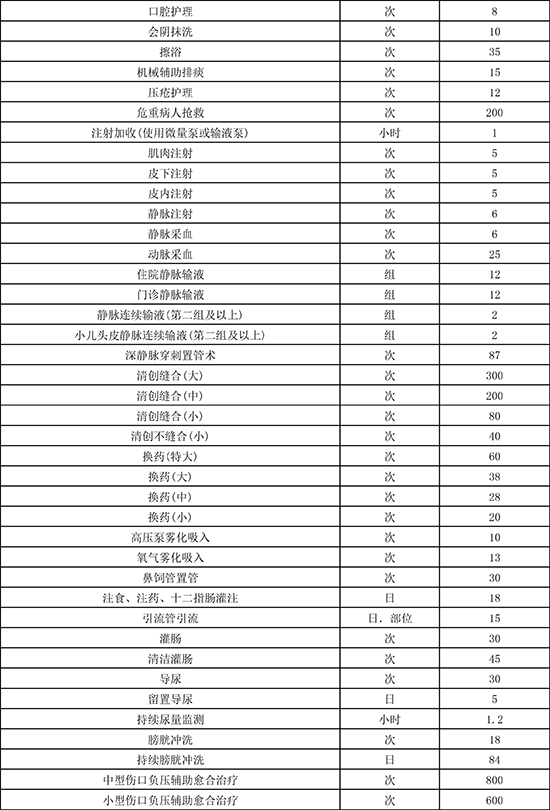 | 口腔护理 | 次 | 8 |
|---|---|---|
| 会阴抹洗 | 次 | 10 |
| 擦浴 | 次 | 35 |
| 机械辅助排痰 | 次 | 15 |
| 压疮护理 | 次 | 12 |
| 危重病人抢救 | 次 | 200 |
| 注射加收(使用微量泵或输液泵) | 小时 | 1 |
| 肌肉注射 | 次 | 5 |
| 皮下注射 | 次 | 5 |
| 皮内注射 | 次 | 5 |
| 静脉注射 | 次 | 6 |
| 静脉采血 | 次 | 6 |
| 动脉采血 | 次 | 25 |
| 住院静脉输液 | 组 | 12 |
| 门诊静脉输液 | 组 | 12 |
| 静脉连续输液(第二组及以上) | 组 | 2 |
| 小儿头皮静脉连续输液(第二组及以上) | 组 | 2 |
| 深静脉穿刺置管术 | 次 | 87 |
| 清创缝合(大) | 次 | 300 |
| 清创缝合(中) | 次 | 200 |
| 清创缝合(小) | 次 | 80 |
| 清创不缝合(小) | 次 | 40 |
| 换药(特大) | 次 | 60 |
| 换药(大) | 次 | 38 |
| 换药(中) | 次 | 28 |
| 换药(小) | 次 | 20 |
| 高压泵雾化吸入 | 次 | 10 |
| 氧气雾化吸入 | 次 | 13 |
| 鼻饲管置管 | 次 | 30 |
| 注食、注药、十二指肠灌注 | 日 | 18 |
| 引流管引流 | 日. 部位 | 15 |
| 灌肠 | 次 | 30 |
| 清洁灌肠 | 次 | 45 |
| 导尿 | 次 | 30 |
| 留置导尿 | 日 | 5 |
| 持续尿量监测 | 小时 | 1.2 |
| 膀胱冲洗 | 次 | 18 |
| 持续膀胱冲洗 | 日 | 84 |
| 中型伤口负压辅助愈合治疗 | 次 | 800 |
| 小型伤口负压辅助愈合治疗 | 次 | 600 |